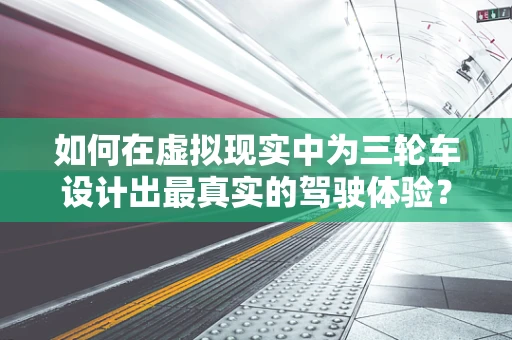 如何在虚拟现实中为三轮车设计出最真实的驾驶体验？